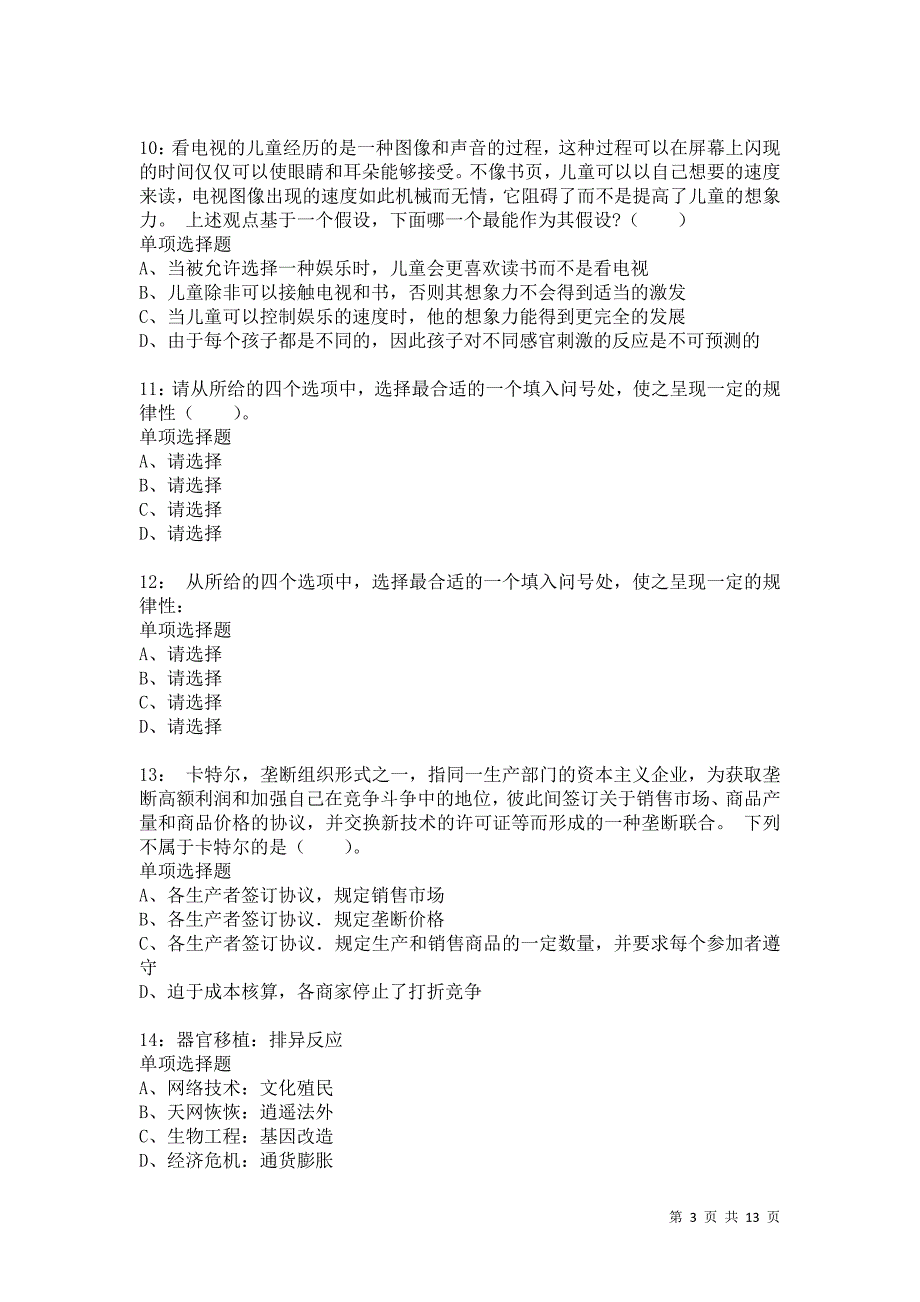 10：看电视的儿童经历的是一种图像和声音的过程，这种过程可以在屏幕上闪现的时间仅仅可以使眼睛和耳朵能够接受。不像书页，儿童可以以自己想要的速度来读，电视图像出现的速度如此机械而无情，它阻碍了而不是提高了儿童的想象力。 上述观点基于一个假设，下面哪一个最能作为其假设？（　　）
单项选择题
A、当被允许选择一种娱乐时，儿童会更喜欢读书而不是看电视
B、儿童除非可以接触电视和书，否则其想象力不会得到适当的激发
C、当儿童可以控制娱乐的速度时，他的想象力能得到更完全的发展
D、由于每个孩子都是不同的，因此孩子对不同感官刺激的反应是不可预测的

11：请从所给的四个选项中，选择最合适的一个填入问号处，使之呈现一定的规律性（　　）。
单项选择题
A、请选择
B、请选择
C、请选择
D、请选择

12： 从所给的四个选项中，选择最合适的一个填入问号处，使之呈现一定的规律性：
单项选择题
A、请选择
B、请选择
C、请选择
D、请选择

13： 卡特尔，垄断组织形式之一，指同一生产部门的资本主义企业，为获取垄断高额利润和加强自己在竞争斗争中的地位，彼此间签订关于销售市场、商品产量和商品价格的协议，并交换新技术的许可证等而形成的一种垄断联合。 下列不属于卡特尔的是（　　）。
单项选择题
A、各生产者签订协议，规定销售市场
B、各生产者签订协议．规定垄断价格
C、各生产者签订协议．规定生产和销售商品的一定数量，并要求每个参加者遵守
D、迫于成本核算，各商家停止了打折竞争

14：器官移植：排异反应
单项选择题
A、网络技术：文化殖民
B、天网恢恢：逍遥法外
C、生物工程：基因改造
D、经济危机：通货膨胀

第 3 页 共 13 页